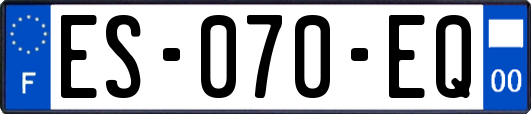 F
ES-070-EQ
00